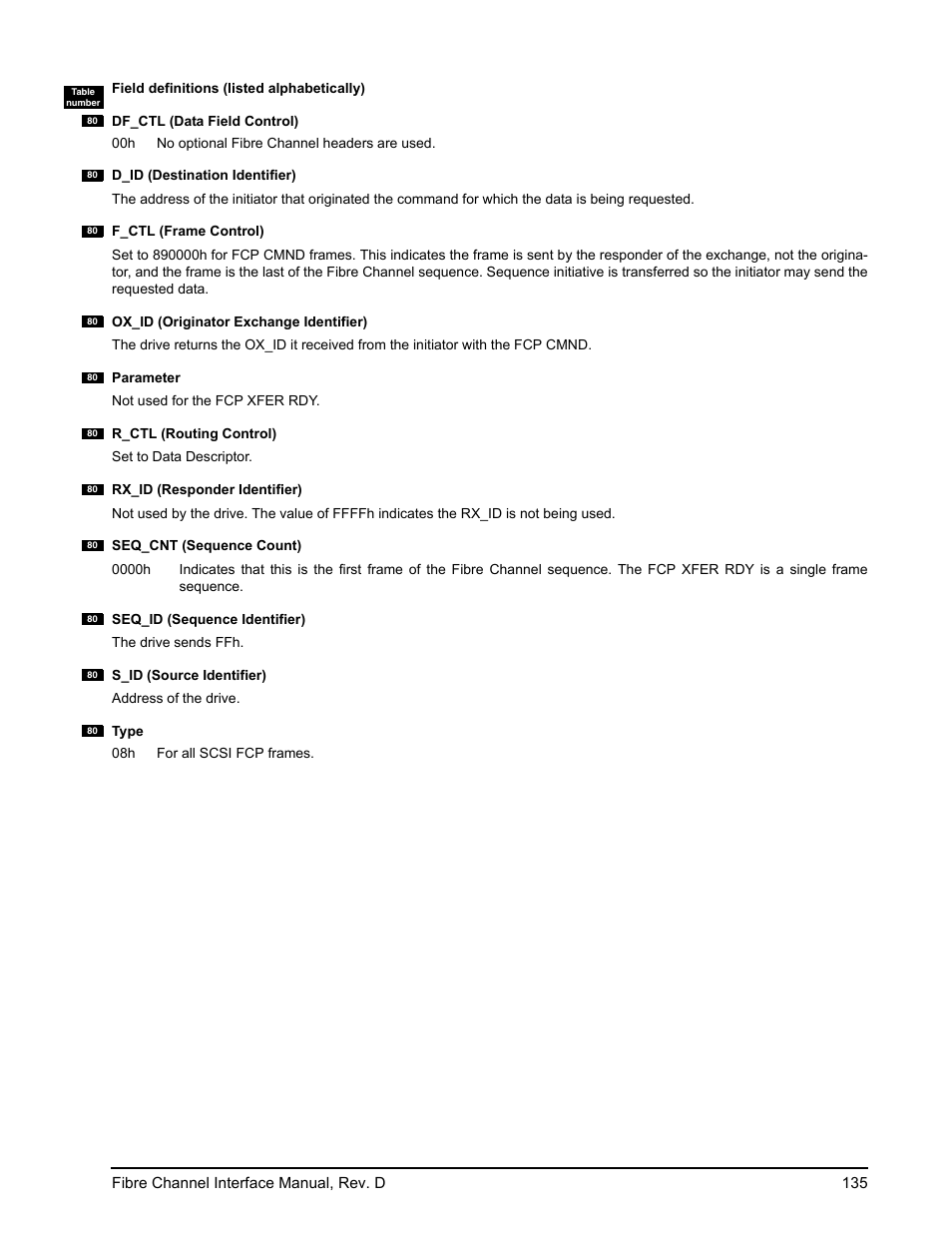 Table number Field definitions (listed alphabetically)

80 DF_CTL (Data Field Control)

00h No optional Fibre Channel headers are used.

80 D_ID (Destination Identifier)

The address of the initiator that originated the command for which the data is being requested.

80 F_CTL (Frame Control)

Set to 890000h for FCP CMND frames. This indicates the frame is sent by the responder of the exchange, not the originator, and the frame is the last of the Fibre Channel sequence. Sequence initiative is transferred so the initiator may send the requested data.

80 OX_ID (Originator Exchange Identifier)

The drive returns the OX_ID it received from the initiator with the FCP CMND.

80 Parameter

Not used for the FCP XFER RDY.

80 R_CTL (Routing Control)

Set to Data Descriptor.

80 RX_ID (Responder Identifier)

Not used by the drive. The value of FFFFh indicates the RX_ID is not being used.

80 SEQ_CNT (Sequence Count)

0000h Indicates that this is the first frame of the Fibre Channel sequence. The FCP XFER RDY is a single frame sequence.

80 SEQ_ID (Sequence Identifier)

The drive sends FFh.

80 S_ID (Source Identifier)

Address of the drive.

80 Type

08h For all SCSI FCP frames.

Fibre Channel Interface Manual, Rev. D 135